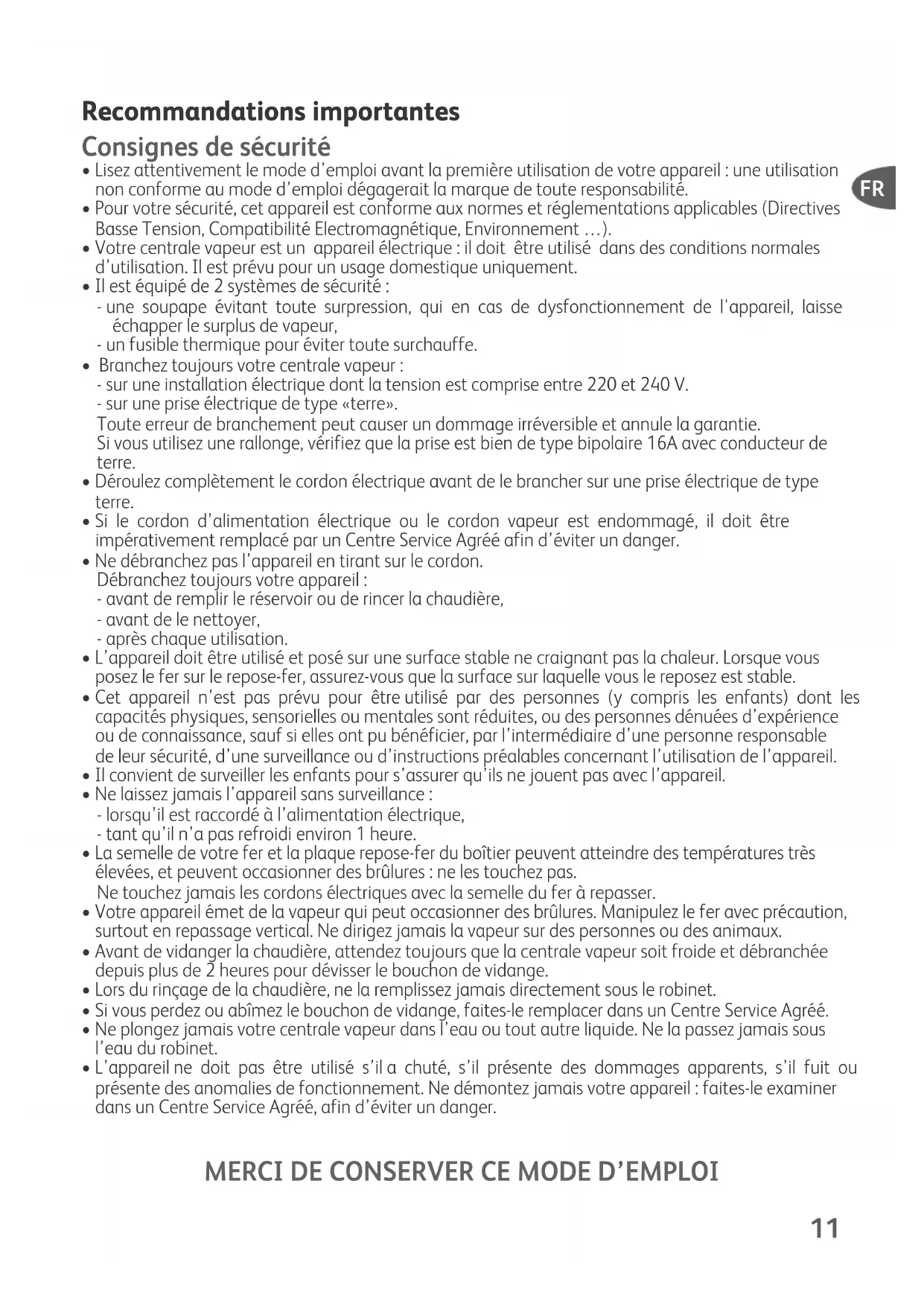 Recommandations importantes

Consignes de sécurité

FR

• Lisez attentivement le mode d'emploi avant la première utilisation de votre appareil : une utilisation non conforme au mode d'emploi dégagerait la marque de toute responsabilité.
• Pour votre sécurité, cet appareil est conforme aux normes et réglementations applicables (Directives Basse Tension, Compatibilité Electromagnétique, Environnement ...).
• Votre centrale vapeur est un appareil électrique : il doit être utilisé dans des conditions normales d'utilisation. Il est prévu pour un usage domestique uniquement.
• Il est équipé de 2 systèmes de sécurité :
- une soupape évitant toute surpression, qui en cas de dysfonctionnement de l'appareil, laisse échapper le surplus de vapeur,
- un fusible thermique pour éviter toute surchauffe.
• Branchez toujours votre centrale vapeur :
- sur une installation électrique dont la tension est comprise entre 220 et 240 V.
- sur une prise électrique de type «terre».
Toute erreur de branchement peut causer un dommage irréversible et annule la garantie.
Si vous utilisez une rallonge, vérifiez que la prise est bien de type bipolaire 16A avec conducteur de terre.
• Déroulez complètement le cordon électrique avant de le brancher sur une prise électrique de type terre.
• Si le cordon d'alimentation électrique ou le cordon vapeur est endommagé, il doit être impérativement remplacé par un Centre Service Agréé afin d'éviter un danger.
• Ne débranchez pas l'appareil en tirant sur le cordon.
Débranchez toujours votre appareil :
- avant de remplir le réservoir ou de rincer la chaudière,
- avant de le nettoyer,
- après chaque utilisation.
• L'appareil doit être utilisé et posé sur une surface stable ne craignant pas la chaleur. Lorsque vous posez le fer sur le repose-fer, assurez-vous que la surface sur laquelle vous le reposez est stable.
• Cet appareil n'est pas prévu pour être utilisé par des personnes (y compris les enfants) dont les capacités physiques, sensorielles ou mentales sont réduites, ou des personnes dénuées d'expérience ou de connaissance, sauf si elles ont pu bénéficier, par l'intermédiaire d'une personne responsable de leur sécurité, d'une surveillance ou d'instructions préalables concernant l'utilisation de l'appareil.
• Il convient de surveiller les enfants pour s'assurer qu'ils ne jouent pas avec l'appareil.
• Ne laissez jamais l'appareil sans surveillance :
- lorsqu'il est raccordé à l'alimentation électrique,
- tant qu'il n'a pas refroidi environ 1 heure.
• La semelle de votre fer et la plaque repose-fer du boîtier peuvent atteindre des températures très élevées, et peuvent occasionner des brûlures : ne les touchez pas.
Ne touchez jamais les cordons électriques avec la semelle du fer à repasser.
• Votre appareil émet de la vapeur qui peut occasionner des brûlures. Manipulez le fer avec précaution, surtout en repassage vertical. Ne dirigez jamais la vapeur sur des personnes ou des animaux.
• Avant de vidanger la chaudière, attendez toujours que la centrale vapeur soit froide et débranchée depuis plus de 2 heures pour dévisser le bouchon de vidange.
• Lors du rinçage de la chaudière, ne la remplissez jamais directement sous le robinet.
• Si vous perdez ou abîmez le bouchon de vidange, faites-le remplacer dans un Centre Service Agréé.
• Ne plongez jamais votre centrale vapeur dans l'eau ou tout autre liquide. Ne la passez jamais sous l'eau du robinet.
• L'appareil ne doit pas être utilisé s'il a chuté, s'il présente des dommages apparents, s'il fuit ou présente des anomalies de fonctionnement. Ne démontez jamais votre appareil : faites-le examiner dans un Centre Service Agréé, afin d'éviter un danger.

MERCI DE CONSERVER CE MODE D'EMPLOI

11